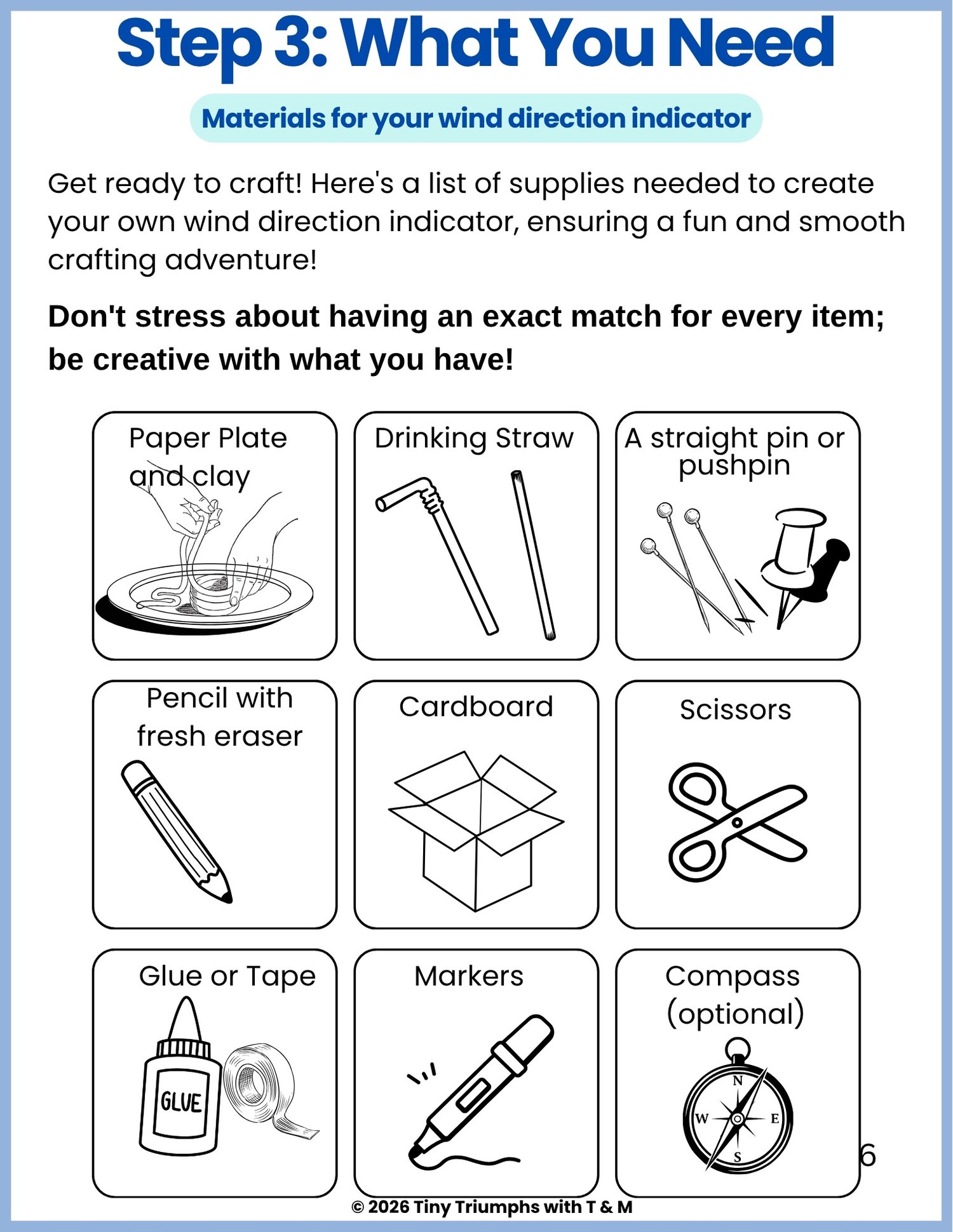 Step 3: What You Need

Materials for your wind direction indicator

Get ready to craft! Here's a list of supplies needed to create your own wind direction indicator, ensuring a fun and smooth crafting adventure!

Don't stress about having an exact match for every item; be creative with what you have!

Paper Plate and clay

Drinking Straw

A straight pin or pushpin

Pencil with fresh eraser

Cardboard

Scissors

Glue or Tape

GLUE

Markers

Compass (optional)

N
W
E
S

6

© 2026 Tiny Triumphs with T & M